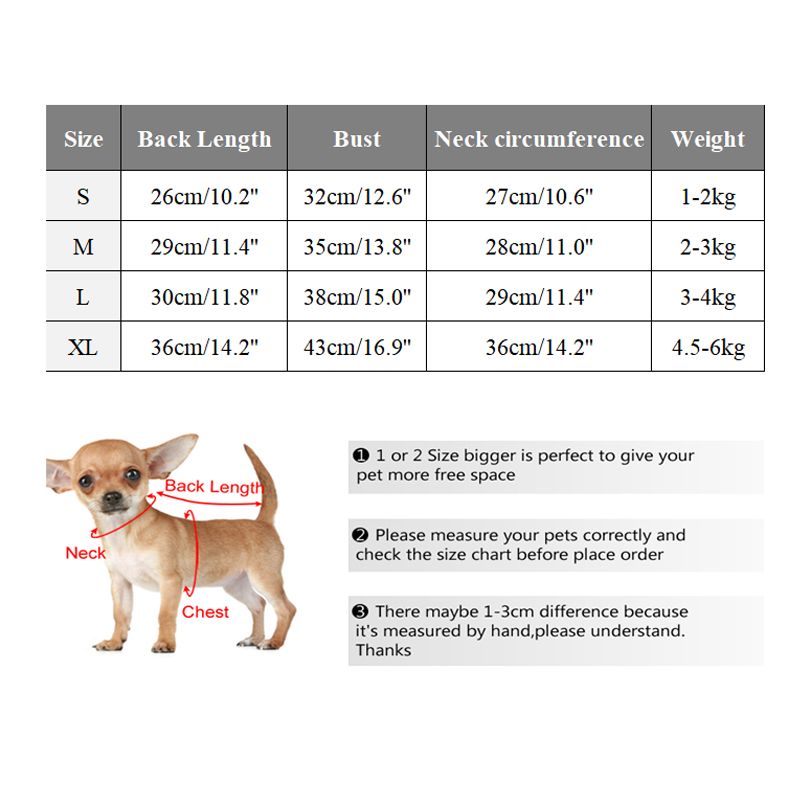 | Size | Back Length | Bust | Neck circumference | Weight |
|---|---|---|---|---|
| S | 26cm/10.2" | 32cm/12.6" | 27cm/10.6" | 1-2kg |
| M | 29cm/11.4" | 35cm/13.8" | 28cm/11.0" | 2-3kg |
| L | 30cm/11.8" | 38cm/15.0" | 29cm/11.4" | 3-4kg |
| XL | 36cm/14.2" | 43cm/16.9" | 36cm/14.2" | 4.5-6kg |

Back Length
Neck
Chest

❶ 1 or 2 Size bigger is perfect to give your pet more free space

❷ Please measure your pets correctly and check the size chart before place order

❸ There maybe 1-3cm difference because it's measured by hand,please understand. Thanks